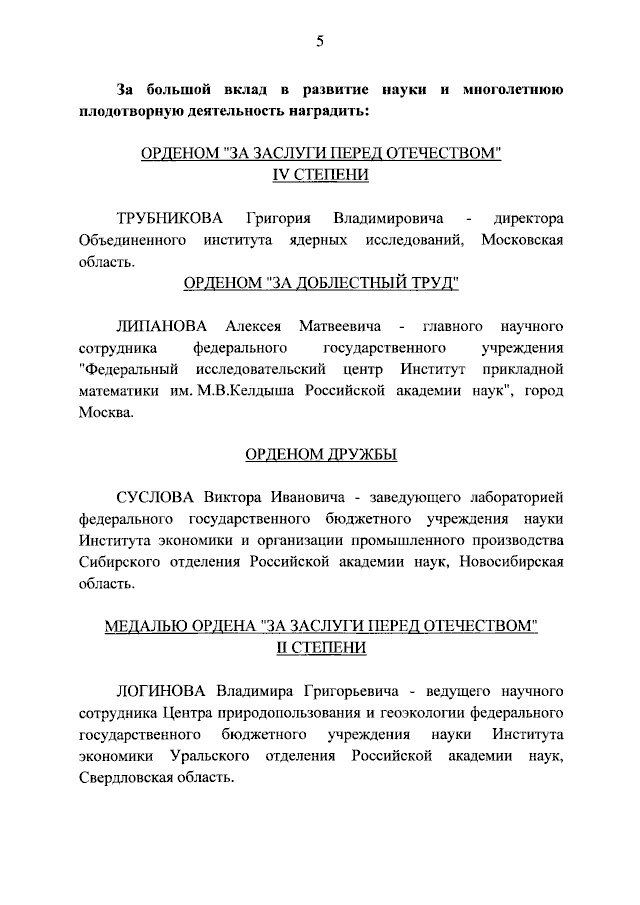 5

За большой вклад в развитие науки и многолетнюю плодотворную деятельность наградить:

ОРДЕНОМ "ЗА ЗАСЛУГИ ПЕРЕД ОТЕЧЕСТВОМ" IV СТЕПЕНИ

ТРУБНИКОВА Григория Владимировича - директора Объединенного института ядерных исследований, Московская область.

ОРДЕНОМ "ЗА ДОБЛЕСТНЫЙ ТРУД"

ЛИПАНОВА Алексея Матвеевича - главного научного сотрудника федерального государственного учреждения "Федеральный исследовательский центр Институт прикладной математики им. М.В.Келдыша Российской академии наук", город Москва.

ОРДЕНОМ ДРУЖБЫ

СУСЛОВА Виктора Ивановича - заведующего лабораторией федерального государственного бюджетного учреждения науки Института экономики и организации промышленного производства Сибирского отделения Российской академии наук, Новосибирская область.

МЕДАЛЬЮ ОРДЕНА "ЗА ЗАСЛУГИ ПЕРЕД ОТЕЧЕСТВОМ" II СТЕПЕНИ

ЛОГИНОВА Владимира Григорьевича - ведущего научного сотрудника Центра природопользования и геоэкологии федерального государственного бюджетного учреждения науки Института экономики Уральского отделения Российской академии наук, Свердловская область.